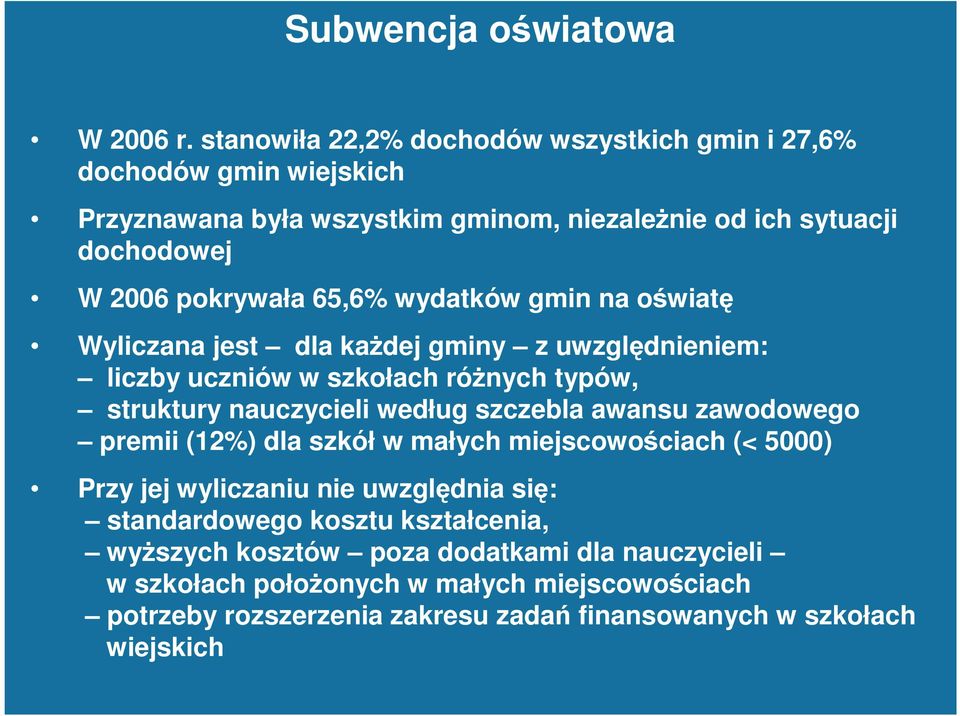 Subwencja oświatowa

• W 2006 r. stanowiła 22,2% dochodów wszystkich gmin i 27,6% dochodów gmin wiejskich

• Przyznawana była wszystkim gminom, niezależnie od ich sytuacji dochodowej

• W 2006 pokrywała 65,6% wydatków gmin na oświatę

• Wyliczana jest – dla każdej gminy – z uwzględnieniem:
– liczby uczniów w szkołach różnych typów,
– struktury nauczycieli według szczebla awansu zawodowego
– premii (12%) dla szkół w małych miejscowościach (< 5000)

• Przy jej wyliczaniu nie uwzględnia się:
– standardowego kosztu kształcenia,
– wyższych kosztów – poza dodatkami dla nauczycieli – w szkołach położonych w małych miejscowościach
– potrzeby rozszerzenia zakresu zadań finansowanych w szkołach wiejskich